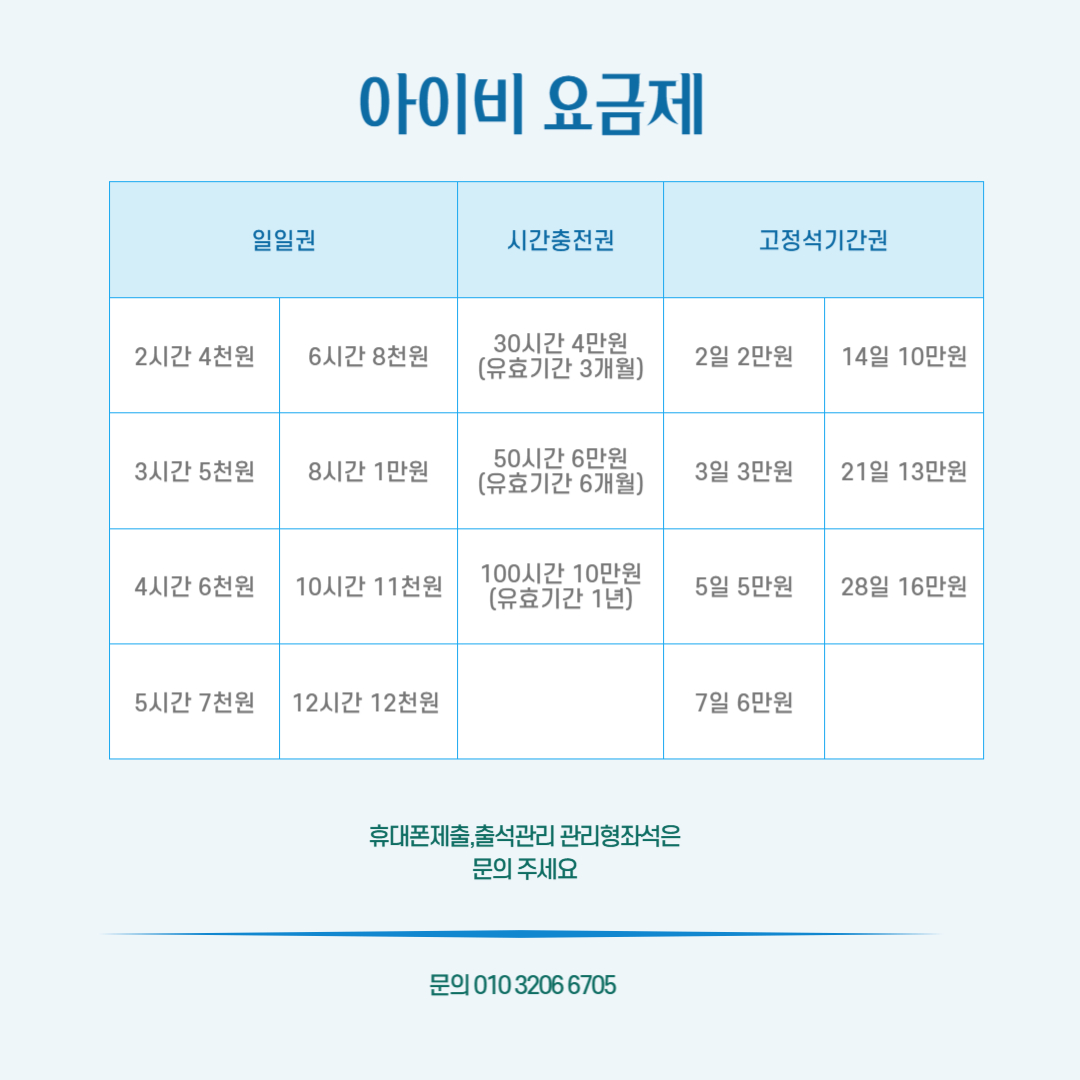 아이비 요금제

| 일일권 | | 시간충전권 | 고정석기간권 | |
|---|---|---|---|---|
| 2시간 4천원 | 6시간 8천원 | 30시간 4만원 (유효기간 3개월) | 2일 2만원 | 14일 10만원 |
| 3시간 5천원 | 8시간 1만원 | 50시간 6만원 (유효기간 6개월) | 3일 3만원 | 21일 13만원 |
| 4시간 6천원 | 10시간 11천원 | 100시간 10만원 (유효기간 1년) | 5일 5만원 | 28일 16만원 |
| 5시간 7천원 | 12시간 12천원 | | 7일 6만원 | |

휴대폰제출,출석관리 관리형좌석은
문의 주세요

문의 010 3206 6705